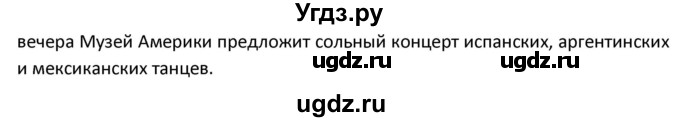 Угдз.ру

вечера Музей Америки предложит сольный концерт испанских, аргентинских и мексиканских танцев.

ugdz.ru ugdz.ru

ugdz.ru